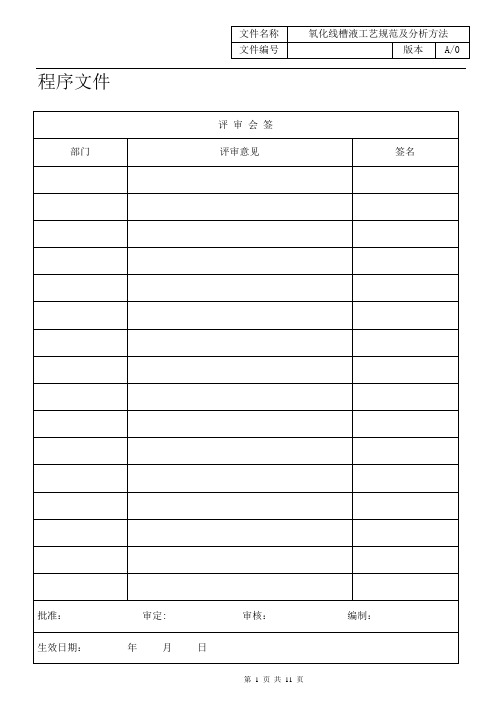 | 文件名称 | 氧化线槽液工艺规范及分析方法 | | |
|---|---|---|---|
| 文件编号 | | 版本 | A/0 |

程序文件

| 评 审 会 签 | | |
|---|---|---|
| 部门 | 评审意见 | 签名 |
| | | |
| | | |
| | | |
| | | |
| | | |
| | | |
| | | |
| | | |
| | | |
| | | |
| | | |
| | | |
| | | |
| | | |
| | | |
| | | |

批准： 审定： 审核： 编制：

生效日期： 年 月 日

第 1 页 共 11 页